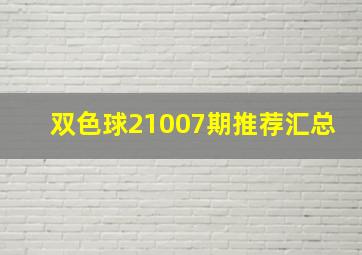 双色球21007期推荐汇总